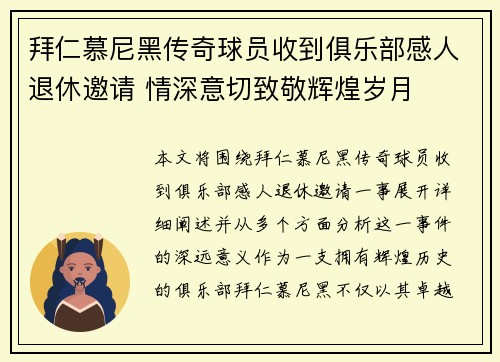 拜仁慕尼黑传奇球员收到俱乐部感人退休邀请 情深意切致敬辉煌岁月

本文将围绕拜仁慕尼黑传奇球员收到俱乐部感人退休邀请一事展开详细阐述并从多个方面分析这一事件的深远意义作为一支拥有辉煌历史的俱乐部拜仁慕尼黑不仅以其卓越